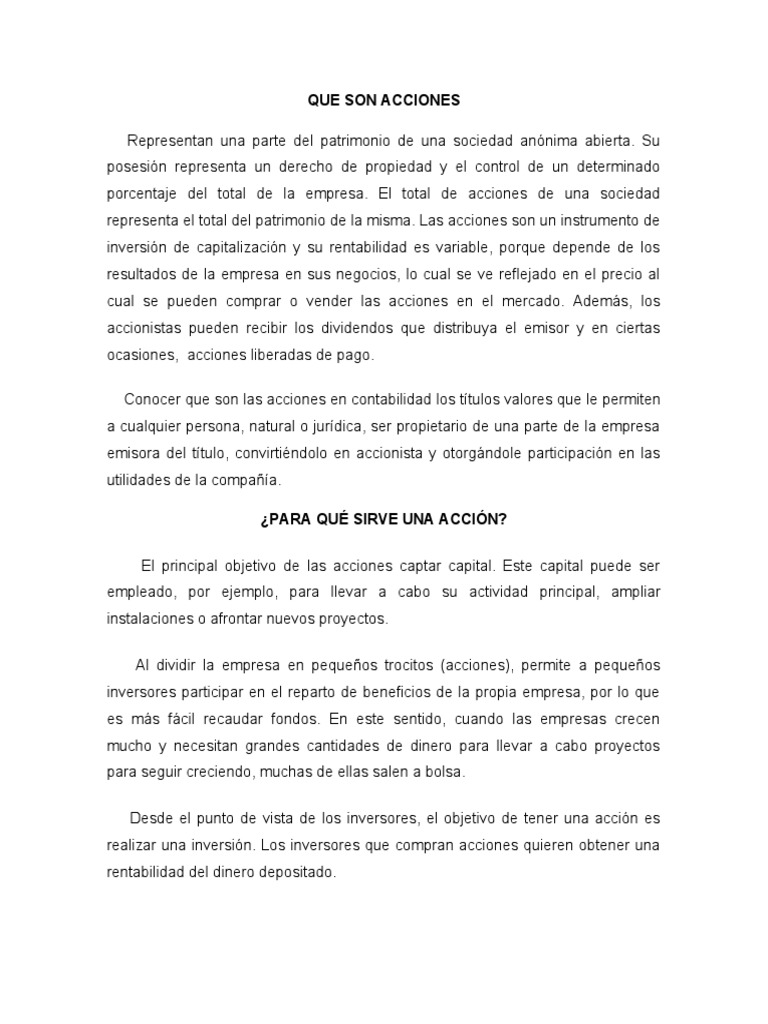 QUE SON ACCIONES

Representan una parte del patrimonio de una sociedad anónima abierta. Su posesión representa un derecho de propiedad y el control de un determinado porcentaje del total de la empresa. El total de acciones de una sociedad representa el total del patrimonio de la misma. Las acciones son un instrumento de inversión de capitalización y su rentabilidad es variable, porque depende de los resultados de la empresa en sus negocios, lo cual se ve reflejado en el precio al cual se pueden comprar o vender las acciones en el mercado. Además, los accionistas pueden recibir los dividendos que distribuya el emisor y en ciertas ocasiones, acciones liberadas de pago.

Conocer que son las acciones en contabilidad los títulos valores que le permiten a cualquier persona, natural o jurídica, ser propietario de una parte de la empresa emisora del título, convirtiéndolo en accionista y otorgándole participación en las utilidades de la compañía.

¿PARA QUÉ SIRVE UNA ACCIÓN?

El principal objetivo de las acciones captar capital. Este capital puede ser empleado, por ejemplo, para llevar a cabo su actividad principal, ampliar instalaciones o afrontar nuevos proyectos.

Al dividir la empresa en pequeños trocitos (acciones), permite a pequeños inversores participar en el reparto de beneficios de la propia empresa, por lo que es más fácil recaudar fondos. En este sentido, cuando las empresas crecen mucho y necesitan grandes cantidades de dinero para llevar a cabo proyectos para seguir creciendo, muchas de ellas salen a bolsa.

Desde el punto de vista de los inversores, el objetivo de tener una acción es realizar una inversión. Los inversores que compran acciones quieren obtener una rentabilidad del dinero depositado.